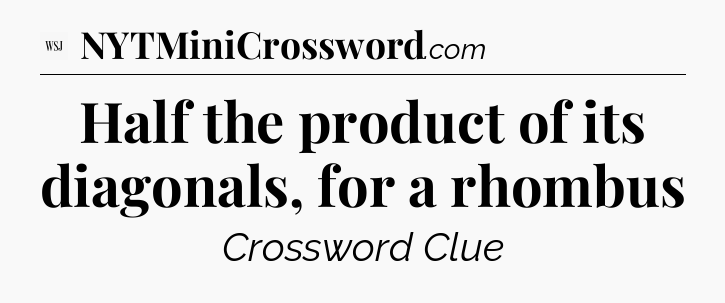 WSJ NYTMiniCrossword.com

Half the product of its diagonals, for a rhombus

Crossword Clue